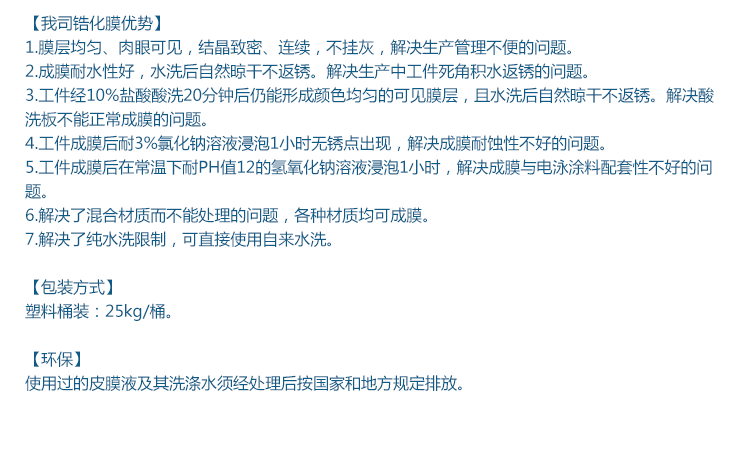 【我司锆化膜优势】
1.膜层均匀、肉眼可见，结晶致密、连续，不挂灰，解决生产管理不便的问题。
2.成膜耐水性好，水洗后自然晾干不返锈。解决生产中工件死角积水返锈的问题。
3.工件经10%盐酸酸洗20分钟后仍能形成颜色均匀的可见膜层，且水洗后自然晾干不返锈。解决酸洗板不能正常成膜的问题。
4.工件成膜后耐3%氯化钠溶液浸泡1小时无锈点出现，解决成膜耐蚀性不好的问题。
5.工件成膜后在常温下耐PH值12的氢氧化钠溶液浸泡1小时，解决成膜与电泳涂料配套性不好的问题。
6.解决了混合材质而不能处理的问题，各种材质均可成膜。
7.解决了纯水洗限制，可直接使用自来水洗。

【包装方式】
塑料桶装：25kg/桶。

【环保】
使用过的皮膜液及其洗涤水须经处理后按国家和地方规定排放。